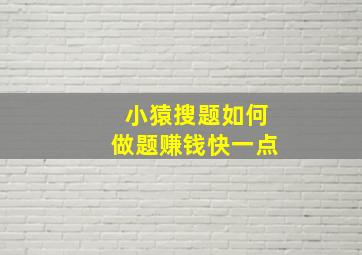 小猿搜题如何
做题赚钱快一点